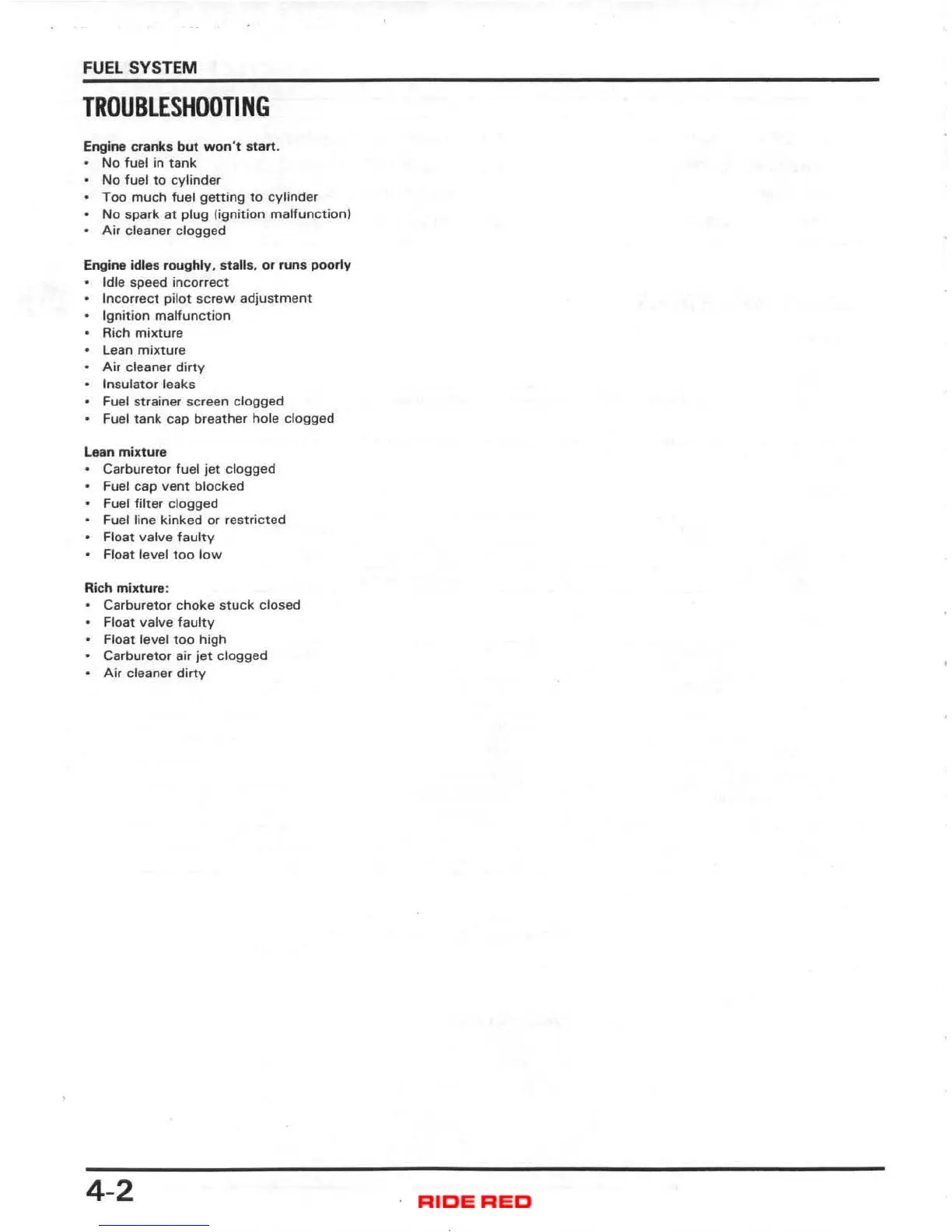 FUEL SYSTEM

TROUBLESHOOTING

Engine cranks but won't start.
• No fuel in tank
• No fuel to cylinder
• Too much fuel getting to cylinder
• No spark at plug (ignition malfunction)
• Air cleaner clogged

Engine idles roughly, stalls, or runs poorly
• Idle speed incorrect
• Incorrect pilot screw adjustment
• Ignition malfunction
• Rich mixture
• Lean mixture
• Air cleaner dirty
• Insulator leaks
• Fuel strainer screen clogged
• Fuel tank cap breather hole clogged

Lean mixture
• Carburetor fuel jet clogged
• Fuel cap vent blocked
• Fuel filter clogged
• Fuel line kinked or restricted
• Float valve faulty
• Float level too low

Rich mixture:
• Carburetor choke stuck closed
• Float valve faulty
• Float level too high
• Carburetor air jet clogged
• Air cleaner dirty

4-2

RIDE RED